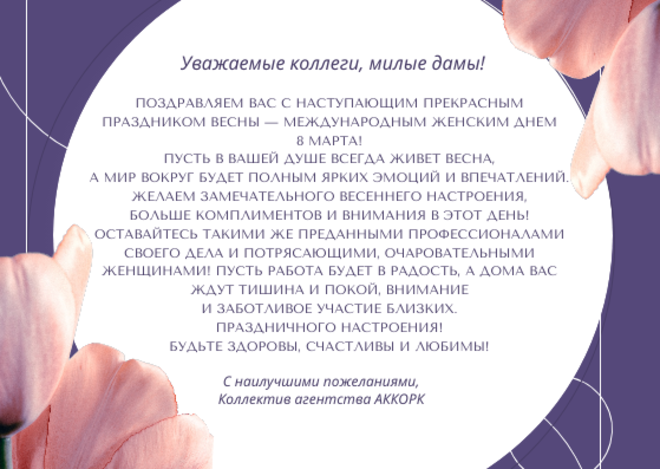 Уважаемые коллеги, милые дамы!

ПОЗДРАВЛЯЕМ ВАС С НАСТУПАЮЩИМ ПРЕКРАСНЫМ ПРАЗДНИКОМ ВЕСНЫ — МЕЖДУНАРОДНЫМ ЖЕНСКИМ ДНЕМ 8 МАРТА!
ПУСТЬ В ВАШЕЙ ДУШЕ ВСЕГДА ЖИВЕТ ВЕСНА,
А МИР ВОКРУГ БУДЕТ ПОЛНЫМ ЯРКИХ ЭМОЦИЙ И ВПЕЧАТЛЕНИЙ.
ЖЕЛАЕМ ЗАМЕЧАТЕЛЬНОГО ВЕСЕННЕГО НАСТРОЕНИЯ,
БОЛЬШЕ КОМПЛИМЕНТОВ И ВНИМАНИЯ В ЭТОТ ДЕНЬ!
ОСТАВАЙТЕСЬ ТАКИМИ ЖЕ ПРЕДАННЫМИ ПРОФЕССИОНАЛАМИ СВОЕГО ДЕЛА И ПОТРЯСАЮЩИМИ, ОЧАРОВАТЕЛЬНЫМИ ЖЕНЩИНАМИ! ПУСТЬ РАБОТА БУДЕТ В РАДОСТЬ, А ДОМА ВАС ЖДУТ ТИШИНА И ПОКОЙ, ВНИМАНИЕ И ЗАБОТЛИВОЕ УЧАСТИЕ БЛИЗКИХ.
ПРАЗДНИЧНОГО НАСТРОЕНИЯ!
БУДЬТЕ ЗДОРОВЫ, СЧАСТЛИВЫ И ЛЮБИМЫ!

С наилучшими пожеланиями,
Коллектив агентства АККОРК